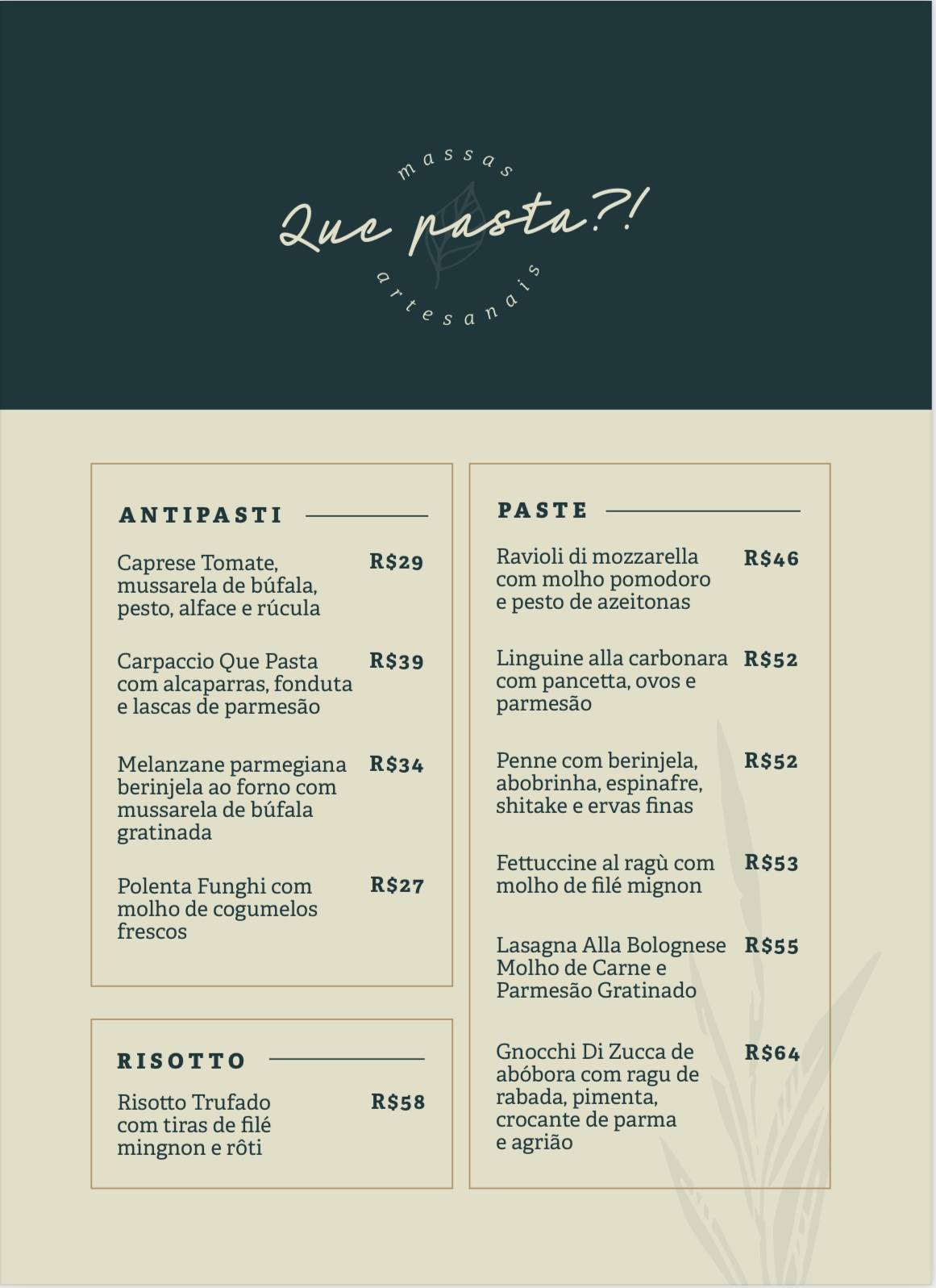 massas

Que pasta?!

artesanais

ANTIPASTI

Caprese Tomate, mussarela de búfala, pesto, alface e rúcula R$29

Carpaccio Que Pasta com alcaparras, fonduta e lascas de parmesão R$39

Melanzane parmegiana berinjela ao forno com mussarela de búfala gratinada R$34

Polenta Funghi com molho de cogumelos frescos R$27

RISOTTO

Risotto Trufado com tiras de filé mingnon e rôti R$58

PASTE

Ravioli di mozzarella com molho pomodoro e pesto de azeitonas R$46

Linguine alla carbonara com pancetta, ovos e parmesão R$52

Penne com berinjela, abobrinha, espinafre, shitake e ervas finas R$52

Fettuccine al ragù com molho de filé mignon R$53

Lasagna Alla Bolognese Molho de Carne e Parmesão Gratinado R$55

Gnocchi Di Zucca de abóbora com ragu de rabada, pimenta, crocante de parma e agrião R$64